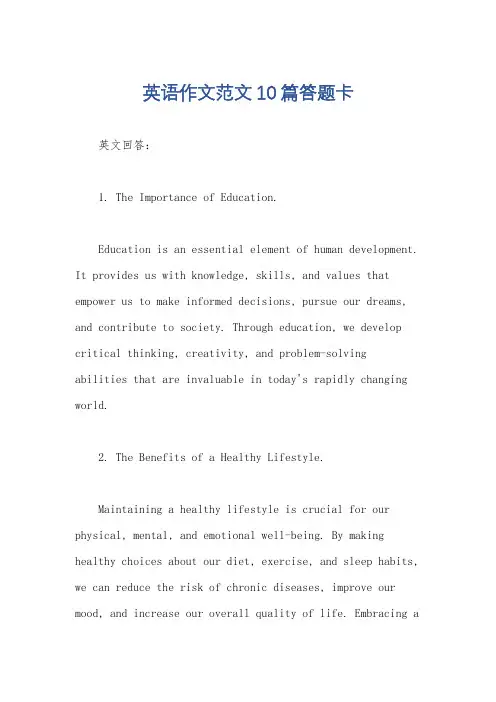 英语作文范文10篇答题卡

英文回答：

1. The Importance of Education.

Education is an essential element of human development. It provides us with knowledge, skills, and values that empower us to make informed decisions, pursue our dreams, and contribute to society. Through education, we develop critical thinking, creativity, and problem-solving abilities that are invaluable in today's rapidly changing world.

2. The Benefits of a Healthy Lifestyle.

Maintaining a healthy lifestyle is crucial for our physical, mental, and emotional well-being. By making healthy choices about our diet, exercise, and sleep habits, we can reduce the risk of chronic diseases, improve our mood, and increase our overall quality of life. Embracing a